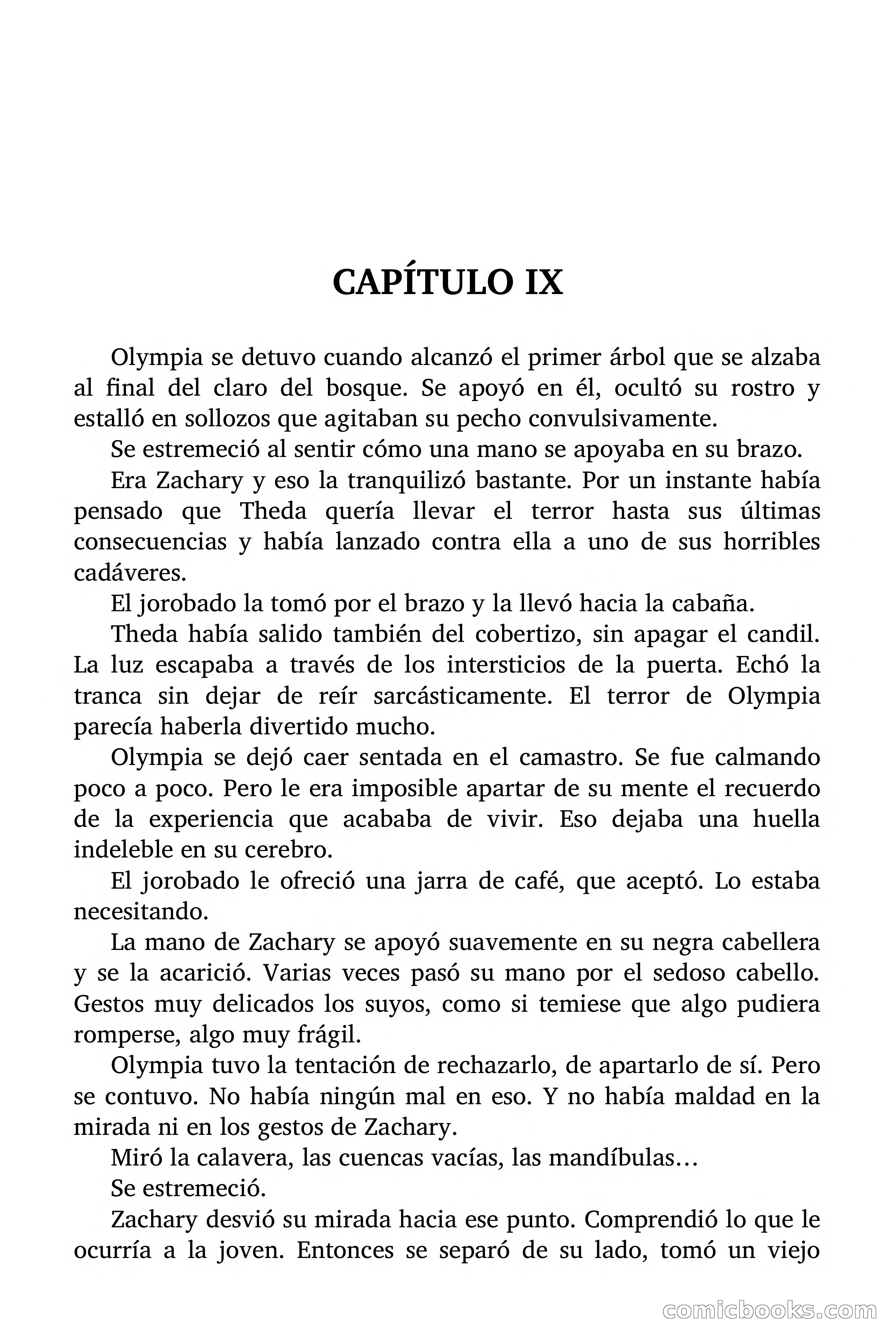 CAPÍTULO IX

Olympia se detuvo cuando alcanzó el primer árbol que se alzaba al final del claro del bosque. Se apoyó en él, ocultó su rostro y estalló en sollozos que agitaban su pecho convulsivamente.

Se estremeció al sentir cómo una mano se apoyaba en su brazo.

Era Zachary y eso la tranquilizó bastante. Por un instante había pensado que Theda quería llevar el terror hasta sus últimas consecuencias y había lanzado contra ella a uno de sus horribles cadáveres.

El jorobado la tomó por el brazo y la llevó hacia la cabaña.

Theda había salido también del cobertizo, sin apagar el candil. La luz escapaba a través de los intersticios de la puerta. Echó la tranca sin dejar de reír sarcásticamente. El terror de Olympia parecía haberla divertido mucho.

Olympia se dejó caer sentada en el camastro. Se fue calmando poco a poco. Pero le era imposible apartar de su mente el recuerdo de la experiencia que acababa de vivir. Eso dejaba una huella indeleble en su cerebro.

El jorobado le ofreció una jarra de café, que aceptó. Lo estaba necesitando.

La mano de Zachary se apoyó suavemente en su negra cabellera y se la acarició. Varias veces pasó su mano por el sedoso cabello. Gestos muy delicados los suyos, como si temiese que algo pudiera romperse, algo muy frágil.

Olympia tuvo la tentación de rechazarlo, de apartarlo de sí. Pero se contuvo. No había ningún mal en eso. Y no había maldad en la mirada ni en los gestos de Zachary.

Miró la calavera, las cuencas vacías, las mandíbulas…

Se estremeció.

Zachary desvió su mirada hacia ese punto. Comprendió lo que le ocurría a la joven. Entonces se separó de su lado, tomó un viejo

comicbooks.com